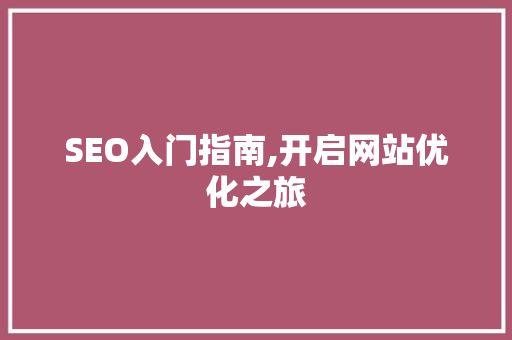 SEO入门指南,开启网站优化之旅